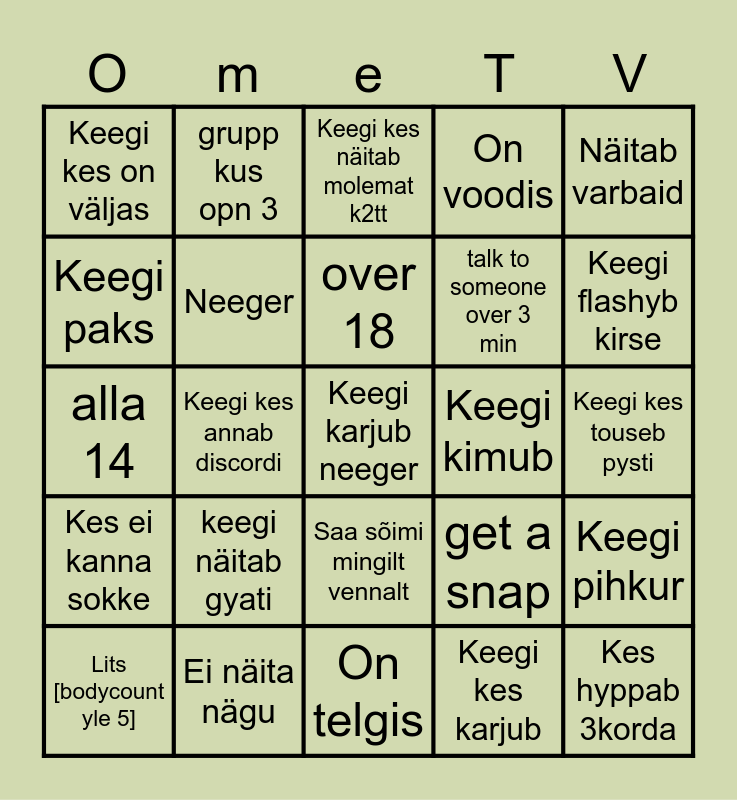 | O | m | e | T | V |
|---|---|---|---|---|
| Keegi kes on väljas | grupp kus opn 3 | Keegi kes näitab molemat k2tt | On voodis | Näitab varbaid |
| Keegi paks | Neeger | over 18 | talk to someone over 3 min | Keegi flashyb kirse |
| alla 14 | Keegi kes annab discordi | Keegi karjub neeger | Keegi kimub | Keegi kes touseb pysti |
| Kes ei kanna sokke | keegi näitab gyati | Saa sõimi mingilt vennalt | get a snap | Keegi pihkur |
| Lits [bodycount yle 5] | Ei näita nägu | On telgis | Keegi kes karjub | Kes hyppab 3korda |